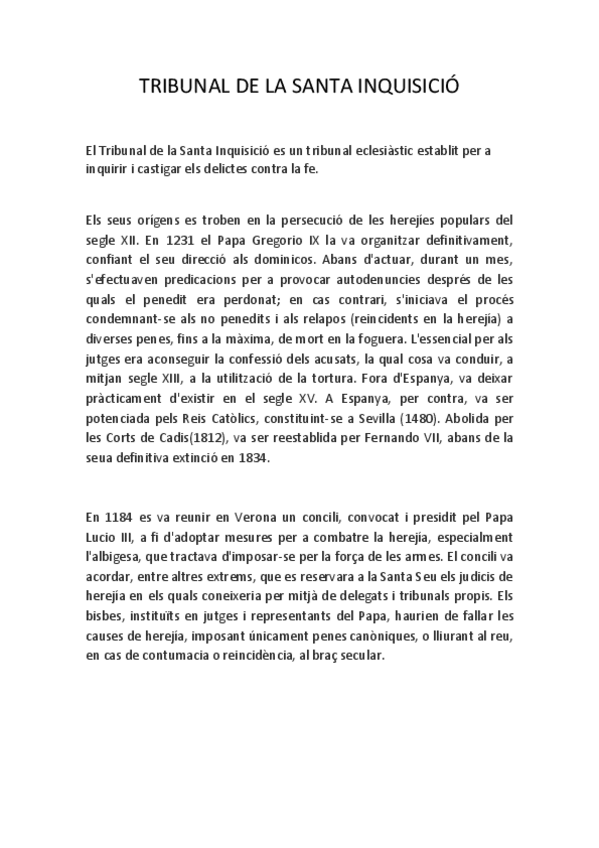 TRIBUNAL DE LA SANTA INQUISICIÓ

El Tribunal de la Santa Inquisició es un tribunal eclesiàstic establit per a inquirir i castigar els delictes contra la fe.

Els seus orígens es troben en la persecució de les herejíes populars del segle XII. En 1231 el Papa Gregorio IX la va organitzar definitivament, confiant el seu direcció als dominicos. Abans d'actuar, durant un mes, s'efectuaven predicacions per a provocar autodenuncies després de les quals el penedit era perdonat; en cas contrari, s'iniciava el procés condemnant-se als no penedits i als relapos (reincidents en la herejía) a diverses penes, fins a la màxima, de mort en la foguera. L'essencial per als jutges era aconseguir la confessió dels acusats, la qual cosa va conduir, a mitjan segle XIII, a la utilització de la tortura. Fora d'Espanya, va deixar pràcticament d'existir en el segle XV. A Espanya, per contra, va ser potenciada pels Reis Catòlics, constituint-se a Sevilla (1480). Abolida per les Corts de Cadis(1812), va ser reestablida per Fernando VII, abans de la seua definitiva extinció en 1834.

En 1184 es va reunir en Verona un concili, convocat i presidit pel Papa Lucio III, a fi d'adoptar mesures per a combatre la herejía, especialment l'albigesa, que tractava d'imposar-se per la força de les armes. El concili va acordar, entre altres extrems, que es reservara a la Santa Seu els judicis de herejía en els quals coneixeria per mitjà de delegats i tribunals propis. Els bisbes, instituïts en jutges i representants del Papa, haurien de fallar les causes de herejía, imposant únicament penes canòniques, o lliurant al reu, en cas de contumacia o reincidència, al braç secular.